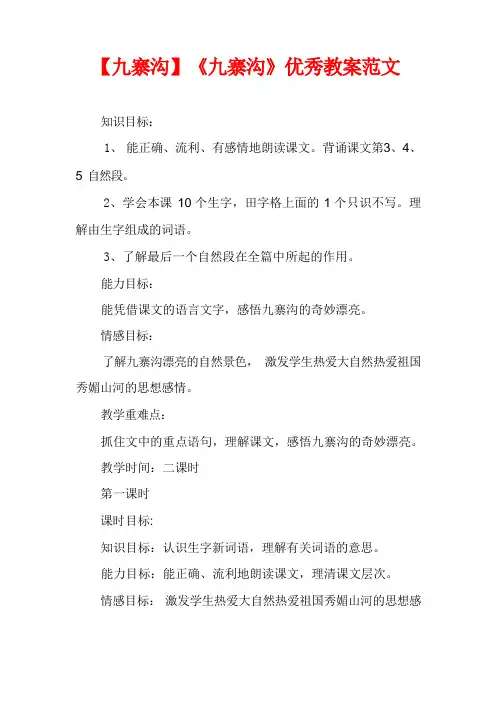 【九寨沟】《九寨沟》优秀教案范文

知识目标：

1、 能正确、流利、有感情地朗读课文。背诵课文第3、4、5 自然段。

2、学会本课 10 个生字，田字格上面的 1 个只识不写。理解由生字组成的词语。

3、了解最后一个自然段在全篇中所起的作用。

能力目标：

能凭借课文的语言文字，感悟九寨沟的奇妙漂亮。

情感目标：

了解九寨沟漂亮的自然景色， 激发学生热爱大自然热爱祖国秀媚山河的思想感情。

教学重难点：

抓住文中的重点语句，理解课文，感悟九寨沟的奇妙漂亮。

教学时间：二课时

第一课时

课时目标:

知识目标：认识生字新词语，理解有关词语的意思。

能力目标：能正确、流利地朗读课文，理清课文层次。

情感目标： 激发学生热爱大自然热爱祖国秀媚山河的思想感